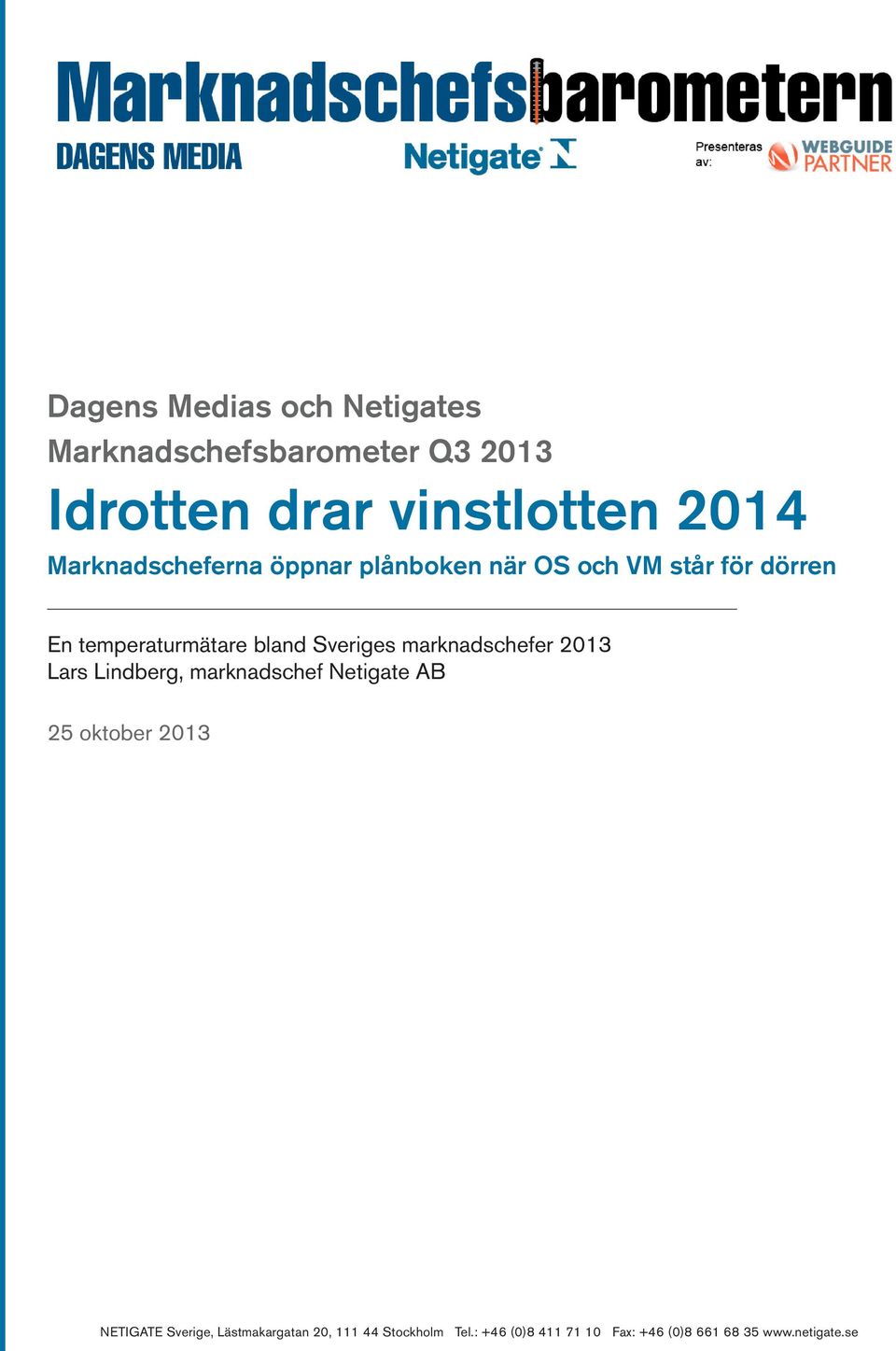 Marknadschefsbarometern

DAGENS MEDIA

Netigate

Presenteras av:

WEBGUIDE PARTNER

Dagens Medias och Netigates Marknadschefsbarometer Q3 2013

Idrotten drar vinstlotten 2014

Marknadscheferna öppnar plånboken när OS och VM står för dörren

En temperaturmätare bland Sveriges marknadschefer 2013
Lars Lindberg, marknadschef Netigate AB

25 oktober 2013

NETIGATE Sverige, Lästmakargatan 20, 111 44 Stockholm Tel.: +46 (0)8 411 71 10 Fax: +46 (0)8 661 68 35 www.netigate.se